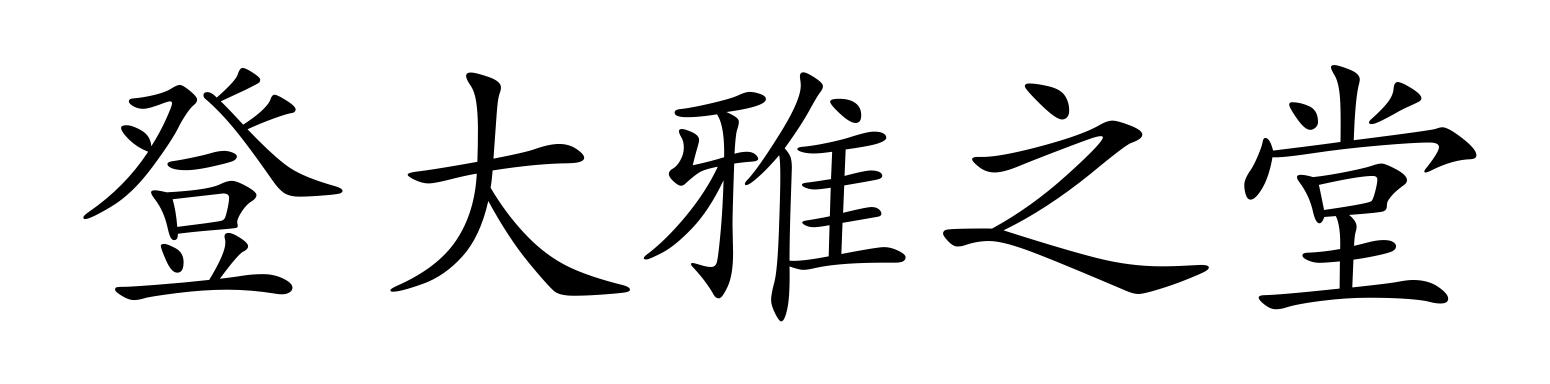 登大雅之堂